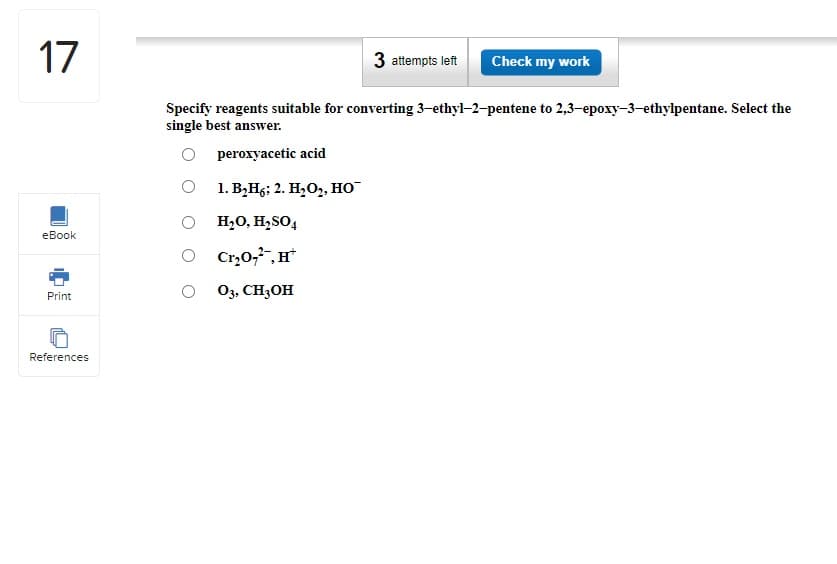 17

3 attempts left

Check my work

Specify reagents suitable for converting 3–ethyl–2–pentene to 2,3–epoxy–3–ethylpentane. Select the single best answer.

peroxyacetic acid

1. $B_2H_6$; 2. $H_2O_2$, $HO^-$

$H_2O$, $H_2SO_4$

$Cr_2O_7^{2-}$, $H^+$

$O_3$, $CH_3OH$

eBook

Print

References